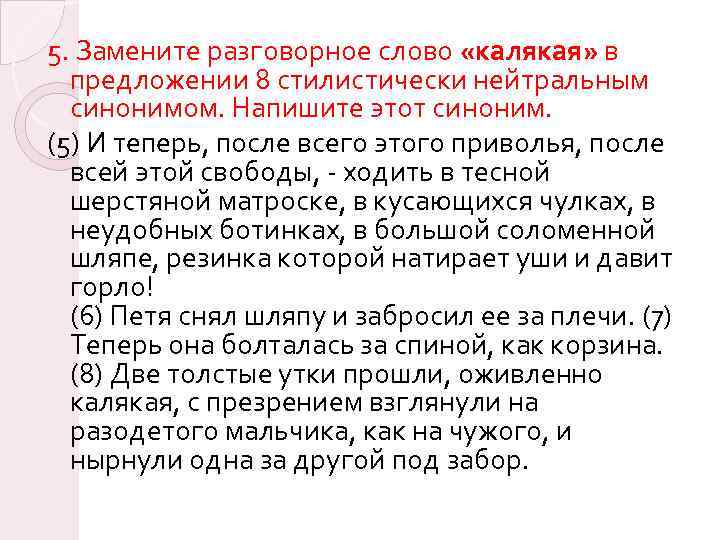 5. Замените разговорное слово «калякая» в предложении 8 стилистически нейтральным синонимом. Напишите этот синоним.

(5) И теперь, после всего этого приволья, после всей этой свободы, - ходить в тесной шерстяной матроске, в кусающихся чулках, в неудобных ботинках, в большой соломенной шляпе, резинка которой натирает уши и давит горло!

(6) Петя снял шляпу и забросил ее за плечи. (7) Теперь она болталась за спиной, как корзина. (8) Две толстые утки прошли, оживленно калякая, с презрением взглянули на разодетого мальчика, как на чужого, и нырнули одна за другой под забор.